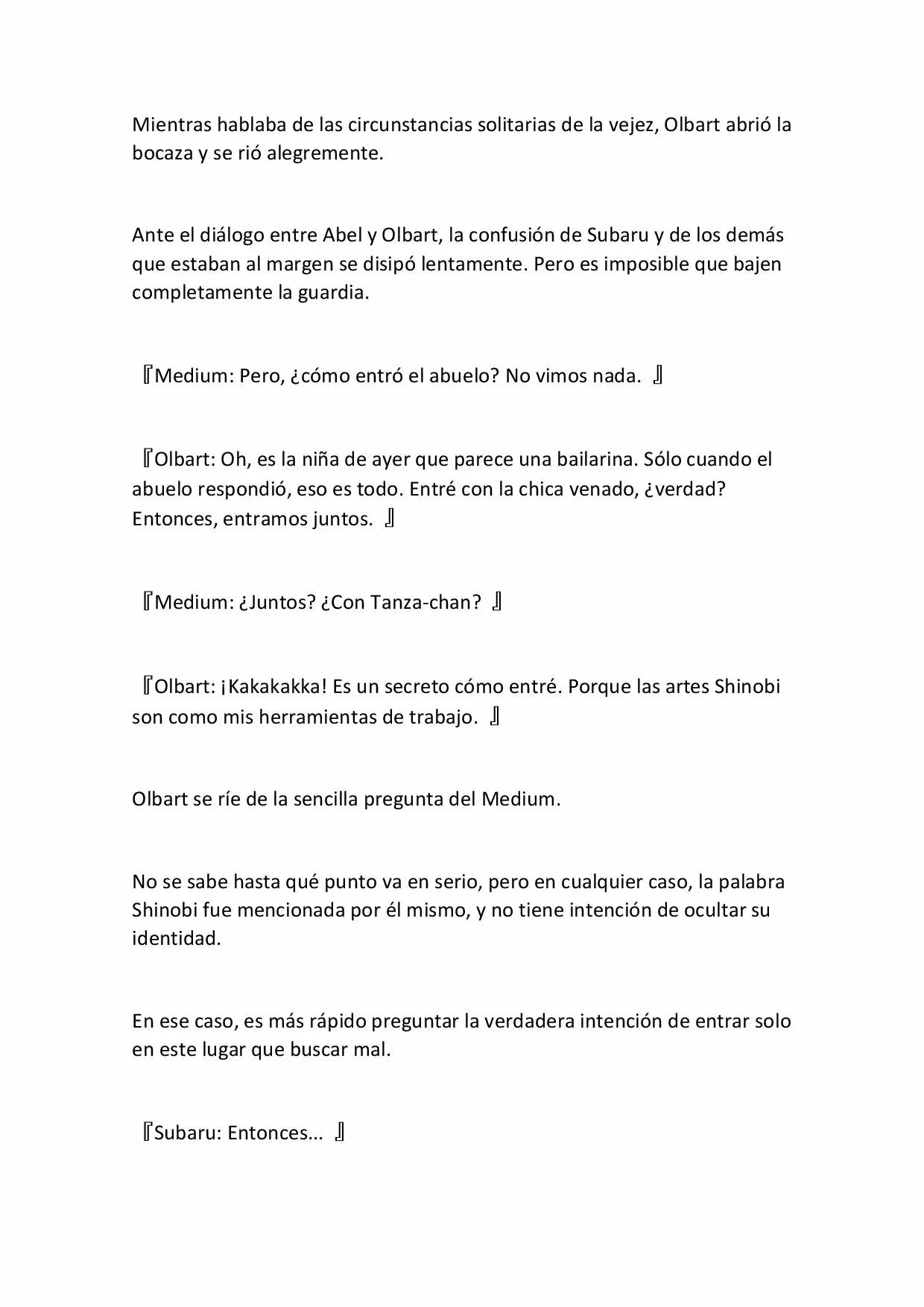 Mientras hablaba de las circunstancias solitarias de la vejez, Olbart abrió la bocaza y se rió alegremente.

Ante el diálogo entre Abel y Olbart, la confusión de Subaru y de los demás que estaban al margen se disipó lentamente. Pero es imposible que bajen completamente la guardia.

『Medium: Pero, ¿cómo entró el abuelo? No vimos nada. 』

『Olbart: Oh, es la niña de ayer que parece una bailarina. Sólo cuando el abuelo respondió, eso es todo. Entré con la chica venado, ¿verdad? Entonces, entramos juntos. 』

『Medium: ¿Juntos? ¿Con Tanza-chan? 』

『Olbart: ¡Kakakakka! Es un secreto cómo entré. Porque las artes Shinobi son como mis herramientas de trabajo. 』

Olbart se ríe de la sencilla pregunta del Medium.

No se sabe hasta qué punto va en serio, pero en cualquier caso, la palabra Shinobi fue mencionada por él mismo, y no tiene intención de ocultar su identidad.

En ese caso, es más rápido preguntar la verdadera intención de entrar solo en este lugar que buscar mal.

『Subaru: Entonces... 』